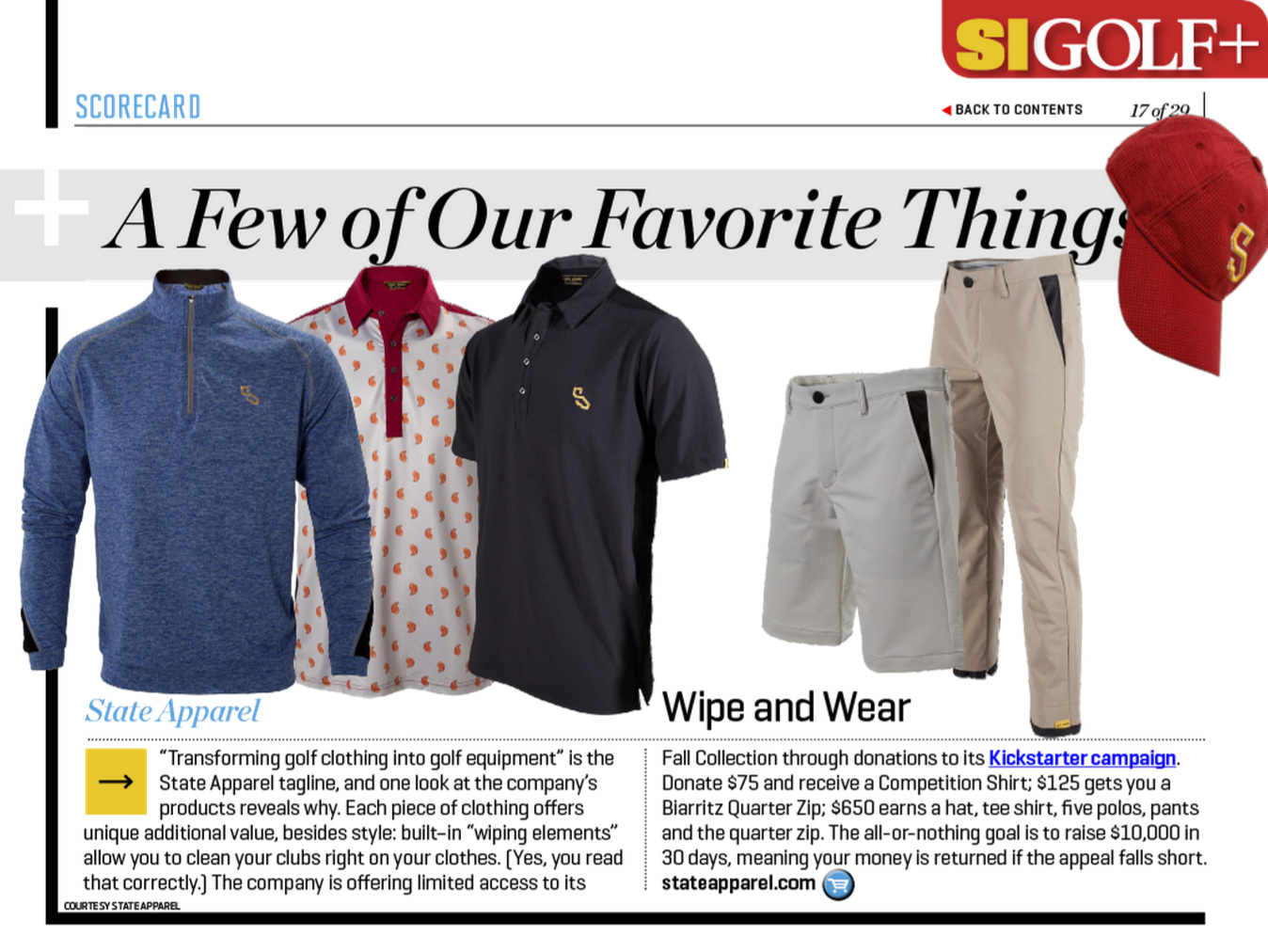 SI GOLF+

SCORECARD

BACK TO CONTENTS 17 of 29

A Few of Our Favorite Things

State Apparel

Wipe and Wear

"Transforming golf clothing into golf equipment" is the State Apparel tagline, and one look at the company's products reveals why. Each piece of clothing offers unique additional value, besides style: built-in "wiping elements" allow you to clean your clubs right on your clothes. (Yes, you read that correctly.) The company is offering limited access to its Fall Collection through donations to its Kickstarter campaign. Donate $75 and receive a Competition Shirt; $125 gets you a Biarritz Quarter Zip; $650 earns a hat, tee shirt, five polos, pants and the quarter zip. The all-or-nothing goal is to raise $10,000 in 30 days, meaning your money is returned if the appeal falls short.

stateapparel.com

COURTESY STATE APPAREL